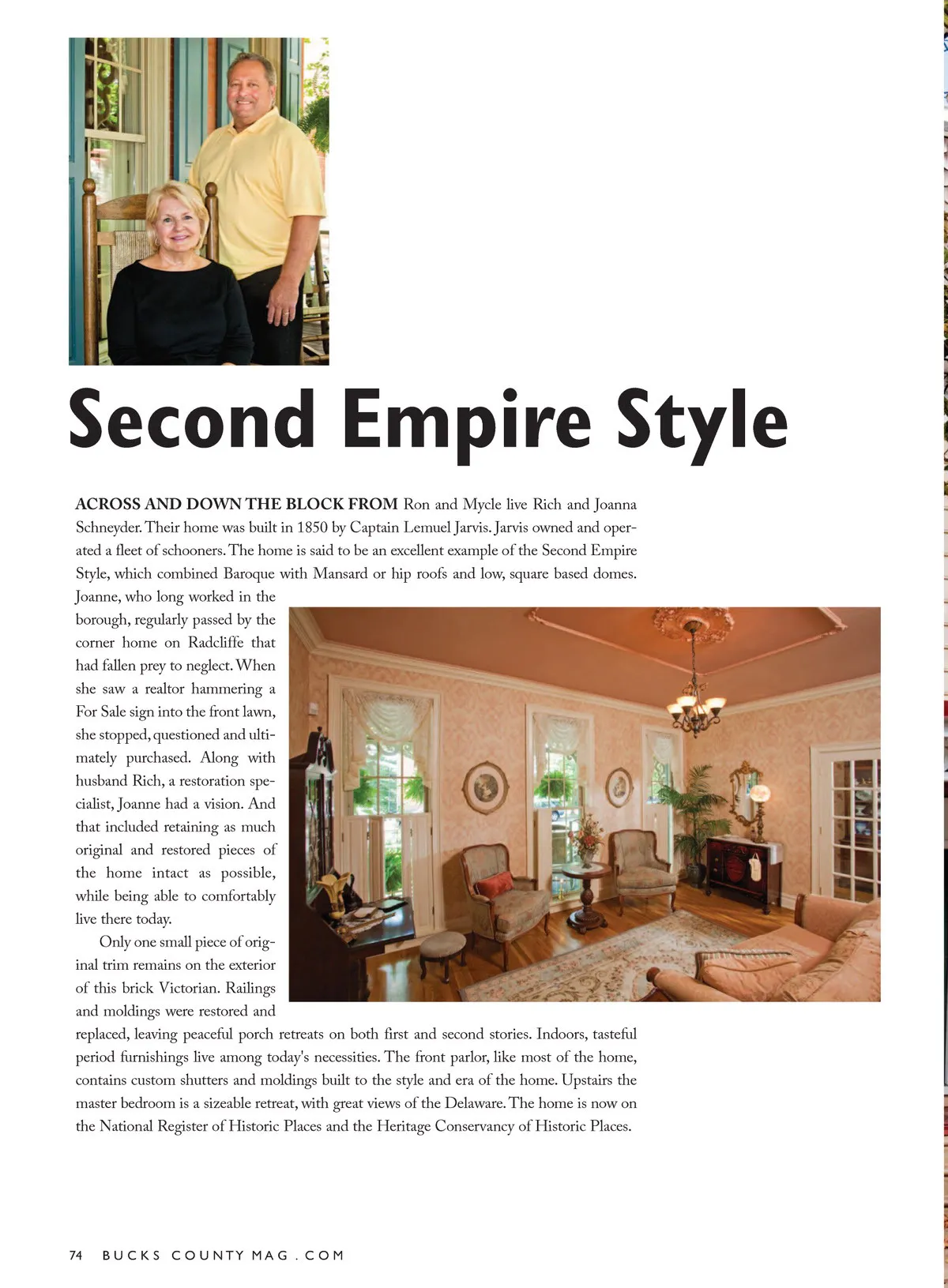 Second Empire Style

ACROSS AND DOWN THE BLOCK FROM Ron and Mycle live Rich and Joanna Schneyder. Their home was built in 1850 by Captain Lemuel Jarvis. Jarvis owned and operated a fleet of schooners. The home is said to be an excellent example of the Second Empire Style, which combined Baroque with Mansard or hip roofs and low, square based domes. Joanne, who long worked in the borough, regularly passed by the corner home on Radcliffe that had fallen prey to neglect. When she saw a realtor hammering a For Sale sign into the front lawn, she stopped, questioned and ultimately purchased. Along with husband Rich, a restoration specialist, Joanne had a vision. And that included retaining as much original and restored pieces of the home intact as possible, while being able to comfortably live there today.

Only one small piece of original trim remains on the exterior of this brick Victorian. Railings and moldings were restored and replaced, leaving peaceful porch retreats on both first and second stories. Indoors, tasteful period furnishings live among today's necessities. The front parlor, like most of the home, contains custom shutters and moldings built to the style and era of the home. Upstairs the master bedroom is a sizeable retreat, with great views of the Delaware. The home is now on the National Register of Historic Places and the Heritage Conservancy of Historic Places.

74 BUCKS COUNTY MAG . COM